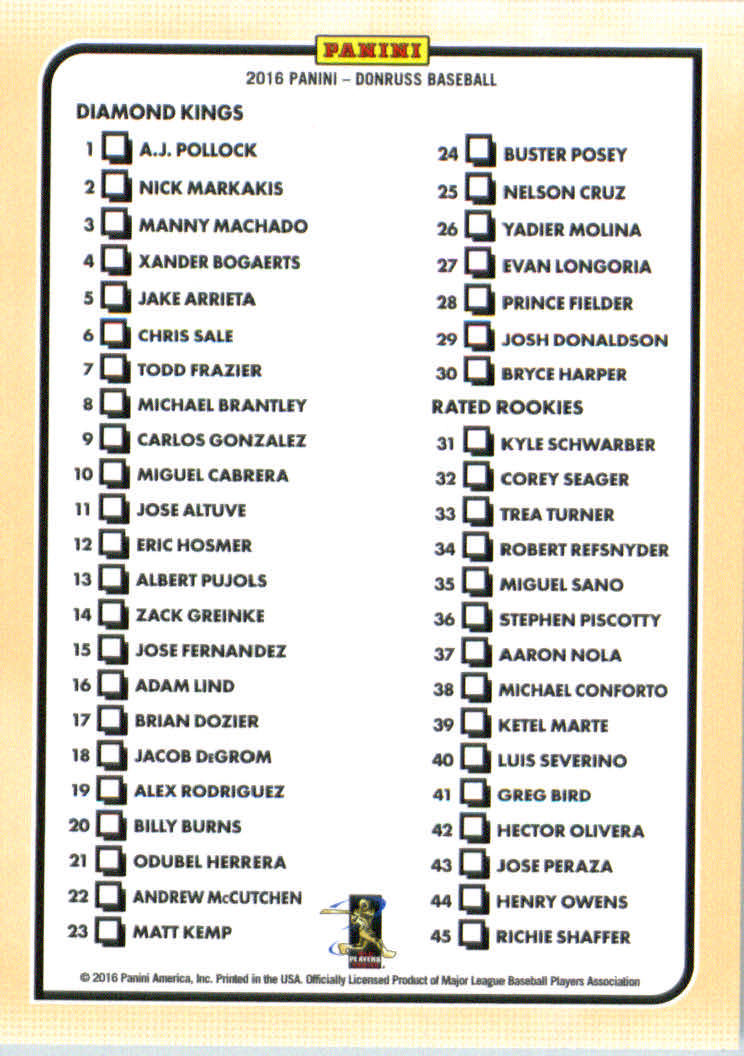 PANINI

2016 PANINI – DONRUSS BASEBALL

DIAMOND KINGS

1 A.J. POLLOCK
2 NICK MARKAKIS
3 MANNY MACHADO
4 XANDER BOGAERTS
5 JAKE ARRIETA
6 CHRIS SALE
7 TODD FRAZIER
8 MICHAEL BRANTLEY
9 CARLOS GONZALEZ
10 MIGUEL CABRERA
11 JOSE ALTUVE
12 ERIC HOSMER
13 ALBERT PUJOLS
14 ZACK GREINKE
15 JOSE FERNANDEZ
16 ADAM LIND
17 BRIAN DOZIER
18 JACOB DEGROM
19 ALEX RODRIGUEZ
20 BILLY BURNS
21 ODUBEL HERRERA
22 ANDREW McCUTCHEN
23 MATT KEMP

24 BUSTER POSEY
25 NELSON CRUZ
26 YADIER MOLINA
27 EVAN LONGORIA
28 PRINCE FIELDER
29 JOSH DONALDSON
30 BRYCE HARPER

RATED ROOKIES

31 KYLE SCHWARBER
32 COREY SEAGER
33 TREA TURNER
34 ROBERT REFSNYDER
35 MIGUEL SANO
36 STEPHEN PISCOTTY
37 AARON NOLA
38 MICHAEL CONFORTO
39 KETEL MARTE
40 LUIS SEVERINO
41 GREG BIRD
42 HECTOR OLIVERA
43 JOSE PERAZA
44 HENRY OWENS
45 RICHIE SHAFFER

PLAYERS

© 2016 Panini America, Inc. Printed in the USA. Officially Licensed Product of Major League Baseball Players Association